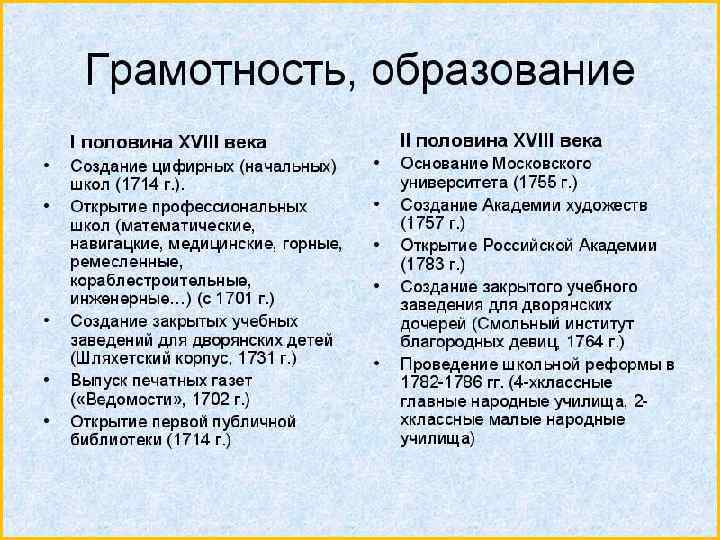 Грамотность, образование

I половина XVIII века

• Создание цифирных (начальных) школ (1714 г.).
• Открытие профессиональных школ (математические, навигацкие, медицинские, горные, ремесленные, кораблестроительные, инженерные…) (с 1701 г.)
• Создание закрытых учебных заведений для дворянских детей (Шляхетский корпус, 1731 г.)
• Выпуск печатных газет («Ведомости», 1702 г.)
• Открытие первой публичной библиотеки (1714 г.)

II половина XVIII века

• Основание Московского университета (1755 г.)
• Создание Академии художеств (1757 г.)
• Открытие Российской Академии (1783 г.)
• Создание закрытого учебного заведения для дворянских дочерей (Смольный институт благородных девиц, 1764 г.)
• Проведение школьной реформы в 1782-1786 гг. (4-хклассные главные народные училища, 2-хклассные малые народные училища)